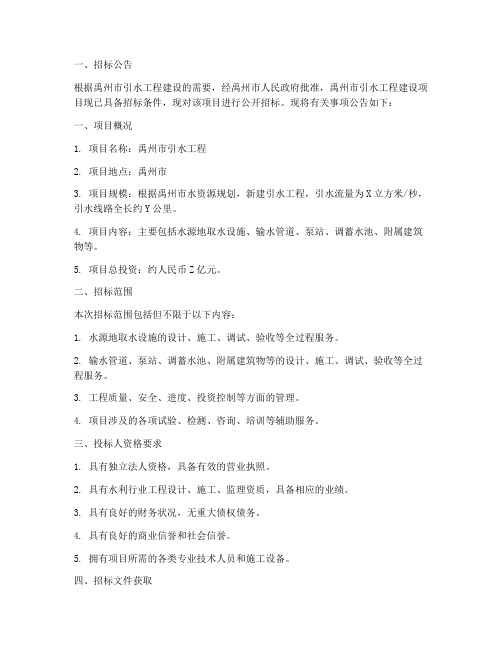 一、招标公告

根据禹州市引水工程建设的需要，经禹州市人民政府批准，禹州市引水工程建设项目现已具备招标条件，现对该项目进行公开招标。现将有关事项公告如下：

一、项目概况

1. 项目名称：禹州市引水工程

2. 项目地点：禹州市

3. 项目规模：根据禹州市水资源规划，新建引水工程，引水流量为X立方米/秒，引水线路全长约Y公里。

4. 项目内容：主要包括水源地取水设施、输水管道、泵站、调蓄水池、附属建筑物等。

5. 项目总投资：约人民币Z亿元。

二、招标范围

本次招标范围包括但不限于以下内容：

1. 水源地取水设施的设计、施工、调试、验收等全过程服务。

2. 输水管道、泵站、调蓄水池、附属建筑物等的设计、施工、调试、验收等全过程服务。

3. 工程质量、安全、进度、投资控制等方面的管理。

4. 项目涉及的各项试验、检测、咨询、培训等辅助服务。

三、投标人资格要求

1. 具有独立法人资格，具备有效的营业执照。

2. 具有水利行业工程设计、施工、监理资质，具备相应的业绩。

3. 具有良好的财务状况，无重大债权债务。

4. 具有良好的商业信誉和社会信誉。

5. 拥有项目所需的各类专业技术人员和施工设备。

四、招标文件获取